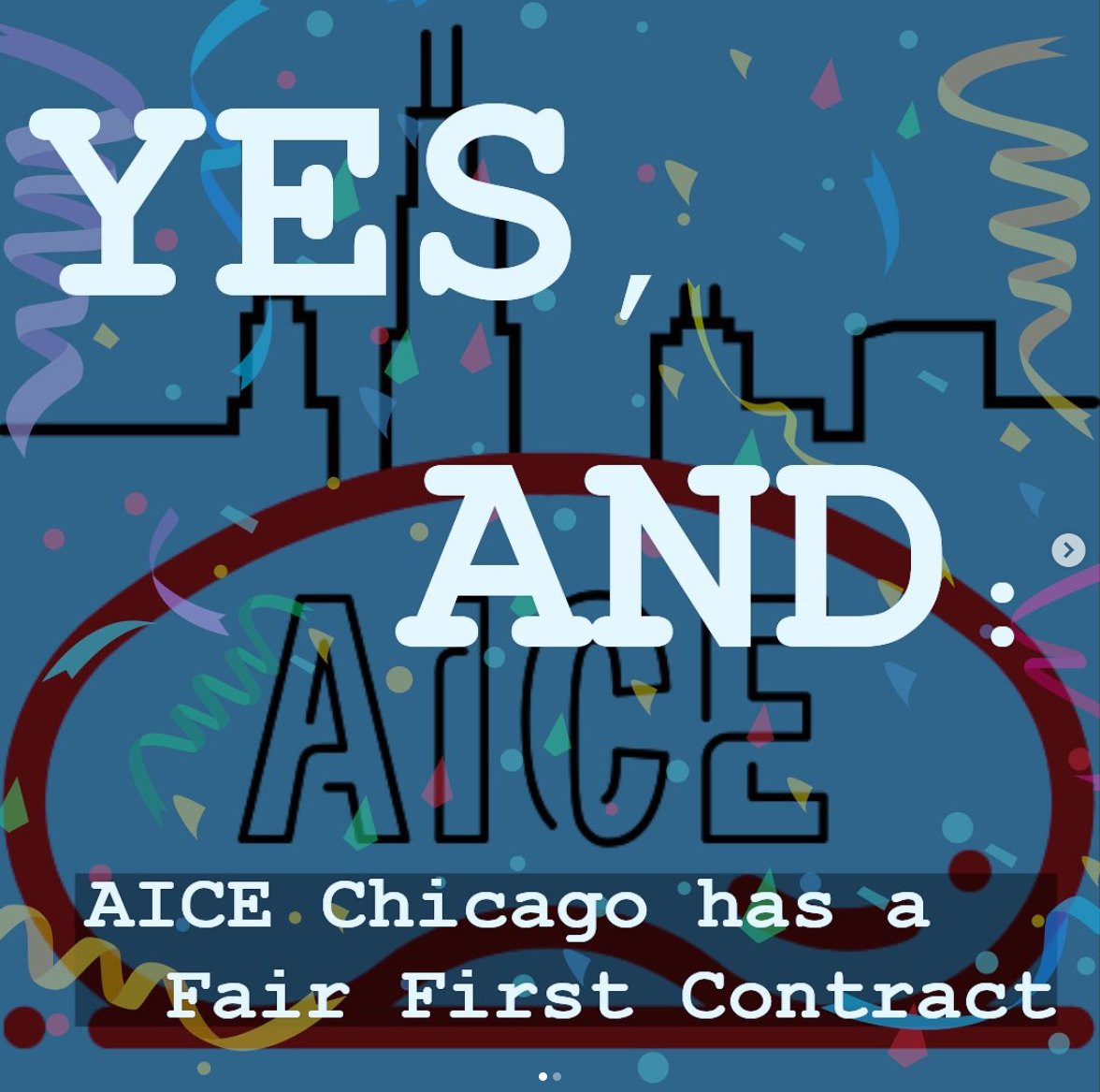 YES, AND:

AICE

AICE Chicago has a Fair First Contract